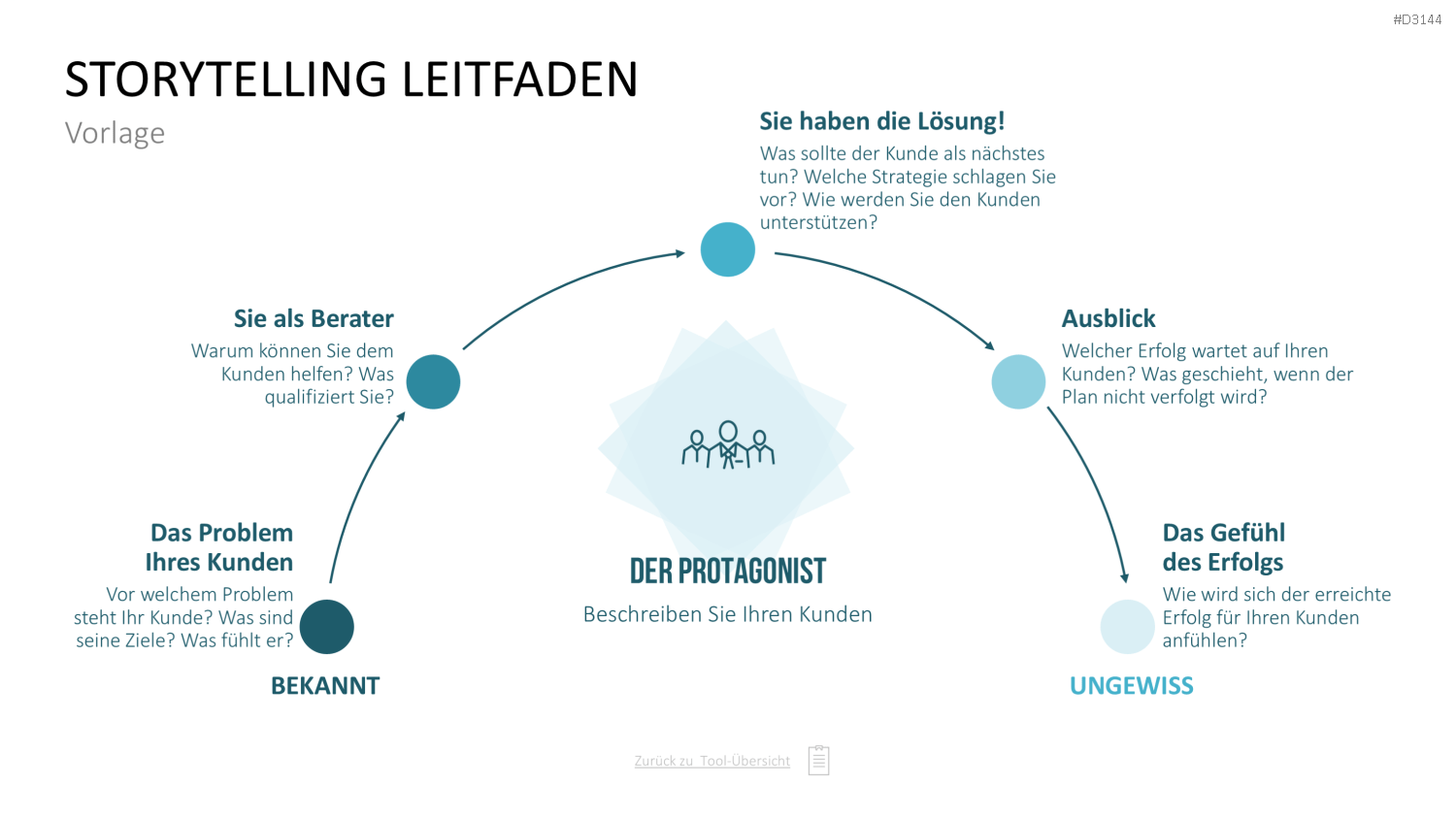 #D3144

STORYTELLING LEITFADEN

Vorlage

Sie haben die Lösung!

Was sollte der Kunde als nächstes tun? Welche Strategie schlagen Sie vor? Wie werden Sie den Kunden unterstützen?

Sie als Berater

Warum können Sie dem Kunden helfen? Was qualifiziert Sie?

Ausblick

Welcher Erfolg wartet auf Ihren Kunden? Was geschieht, wenn der Plan nicht verfolgt wird?

Das Problem Ihres Kunden

Vor welchem Problem steht Ihr Kunde? Was sind seine Ziele? Was fühlt er?

DER PROTAGONIST

Beschreiben Sie Ihren Kunden

Das Gefühl des Erfolgs

Wie wird sich der erreichte Erfolg für Ihren Kunden anfühlen?

BEKANNT

UNGEWISS

Zurück zu Tool-Übersicht